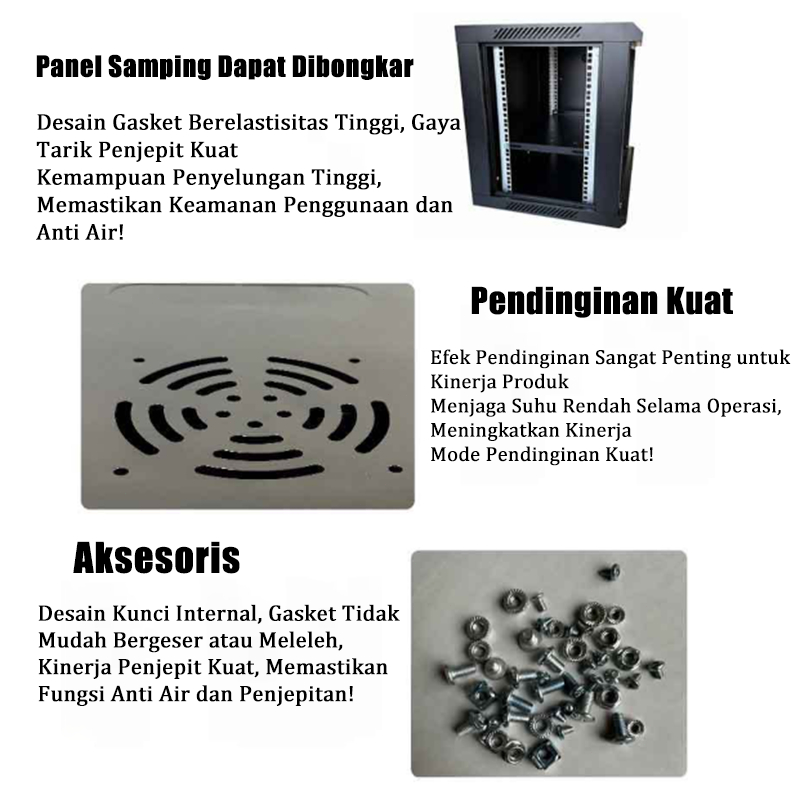 Panel Samping Dapat Dibongkar

Desain Gasket Berelastisitas Tinggi, Gaya Tarik Penjepit Kuat
Kemampuan Penyelungan Tinggi, Memastikan Keamanan Penggunaan dan Anti Air!

Pendinginan Kuat

Efek Pendinginan Sangat Penting untuk Kinerja Produk
Menjaga Suhu Rendah Selama Operasi, Meningkatkan Kinerja
Mode Pendinginan Kuat!

Aksesoris

Desain Kunci Internal, Gasket Tidak Mudah Bergeser atau Meleleh, Kinerja Penjepit Kuat, Memastikan Fungsi Anti Air dan Penjepitan!